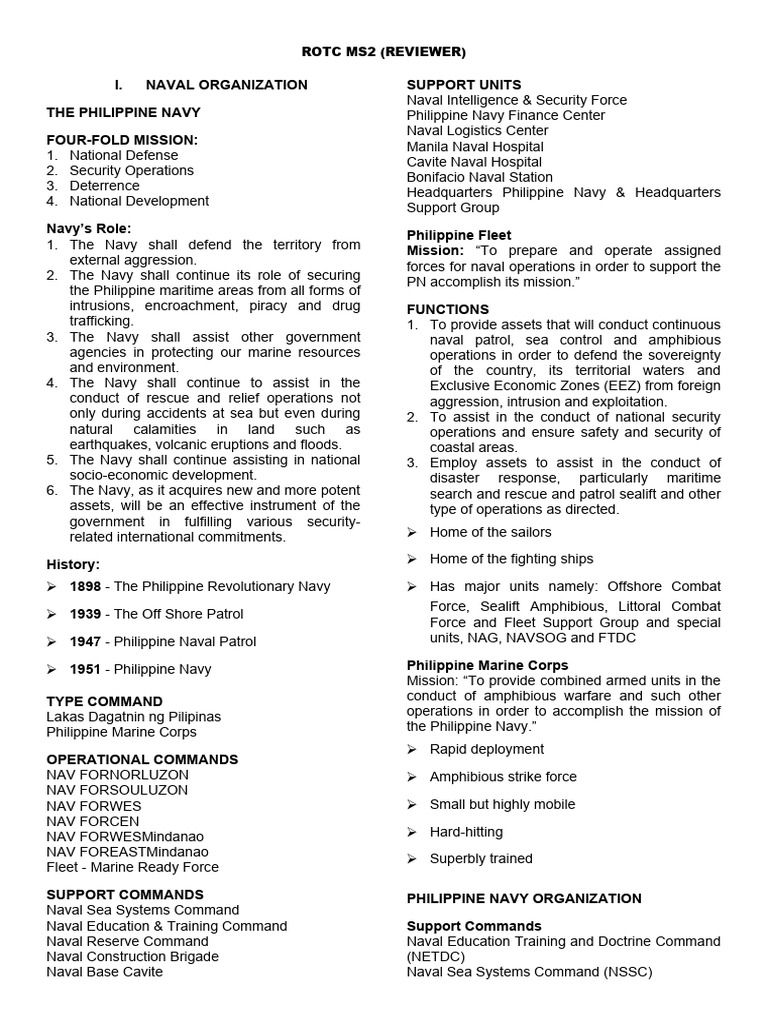 ROTC MS2 (REVIEWER)

I. NAVAL ORGANIZATION

THE PHILIPPINE NAVY

FOUR-FOLD MISSION:
1. National Defense
2. Security Operations
3. Deterrence
4. National Development

Navy's Role:
1. The Navy shall defend the territory from external aggression.
2. The Navy shall continue its role of securing the Philippine maritime areas from all forms of intrusions, encroachment, piracy and drug trafficking.
3. The Navy shall assist other government agencies in protecting our marine resources and environment.
4. The Navy shall continue to assist in the conduct of rescue and relief operations not only during accidents at sea but even during natural calamities in land such as earthquakes, volcanic eruptions and floods.
5. The Navy shall continue assisting in national socio-economic development.
6. The Navy, as it acquires new and more potent assets, will be an effective instrument of the government in fulfilling various security-related international commitments.

History:
➢ 1898 - The Philippine Revolutionary Navy
➢ 1939 - The Off Shore Patrol
➢ 1947 - Philippine Naval Patrol
➢ 1951 - Philippine Navy

TYPE COMMAND
Lakas Dagatnin ng Pilipinas
Philippine Marine Corps

OPERATIONAL COMMANDS
NAV FORNORLUZON
NAV FORSOULUZON
NAV FORWES
NAV FORCEN
NAV FORWESMindanao
NAV FOREASTMindanao
Fleet - Marine Ready Force

SUPPORT COMMANDS
Naval Sea Systems Command
Naval Education & Training Command
Naval Reserve Command
Naval Construction Brigade
Naval Base Cavite

SUPPORT UNITS
Naval Intelligence & Security Force
Philippine Navy Finance Center
Naval Logistics Center
Manila Naval Hospital
Cavite Naval Hospital
Bonifacio Naval Station
Headquarters Philippine Navy & Headquarters Support Group

Philippine Fleet
Mission: "To prepare and operate assigned forces for naval operations in order to support the PN accomplish its mission."

FUNCTIONS
1. To provide assets that will conduct continuous naval patrol, sea control and amphibious operations in order to defend the sovereignty of the country, its territorial waters and Exclusive Economic Zones (EEZ) from foreign aggression, intrusion and exploitation.
2. To assist in the conduct of national security operations and ensure safety and security of coastal areas.
3. Employ assets to assist in the conduct of disaster response, particularly maritime search and rescue and patrol sealift and other type of operations as directed.
➢ Home of the sailors
➢ Home of the fighting ships
➢ Has major units namely: Offshore Combat Force, Sealift Amphibious, Littoral Combat Force and Fleet Support Group and special units, NAG, NAVSOG and FTDC

Philippine Marine Corps
Mission: "To provide combined armed units in the conduct of amphibious warfare and such other operations in order to accomplish the mission of the Philippine Navy."
➢ Rapid deployment
➢ Amphibious strike force
➢ Small but highly mobile
➢ Hard-hitting
➢ Superbly trained

PHILIPPINE NAVY ORGANIZATION

Support Commands
Naval Education Training and Doctrine Command (NETDC)
Naval Sea Systems Command (NSSC)